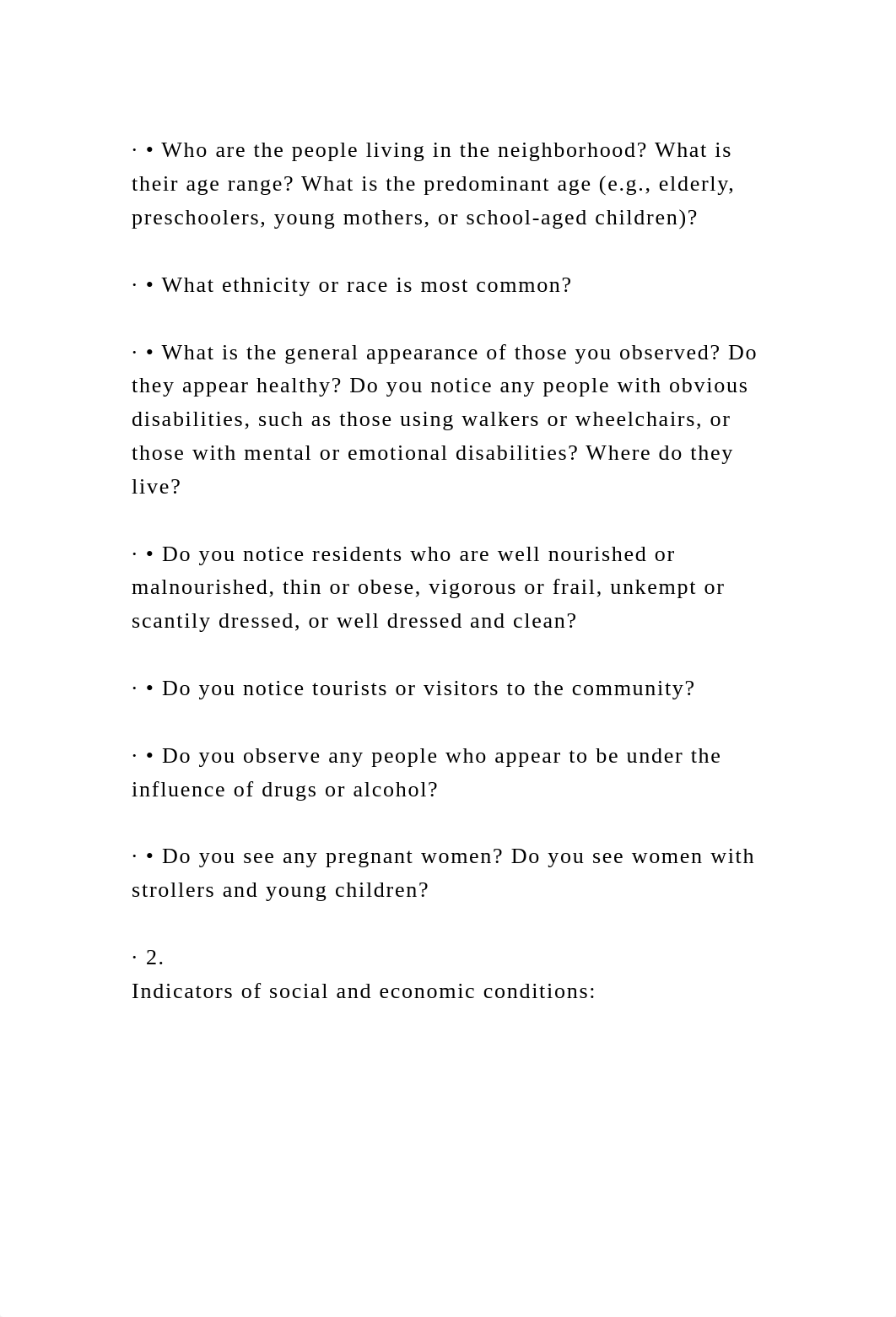 · • Who are the people living in the neighborhood? What is their age range? What is the predominant age (e.g., elderly, preschoolers, young mothers, or school-aged children)?

· • What ethnicity or race is most common?

· • What is the general appearance of those you observed? Do they appear healthy? Do you notice any people with obvious disabilities, such as those using walkers or wheelchairs, or those with mental or emotional disabilities? Where do they live?

· • Do you notice residents who are well nourished or malnourished, thin or obese, vigorous or frail, unkempt or scantily dressed, or well dressed and clean?

· • Do you notice tourists or visitors to the community?

· • Do you observe any people who appear to be under the influence of drugs or alcohol?

· • Do you see any pregnant women? Do you see women with strollers and young children?

· 2.
Indicators of social and economic conditions: